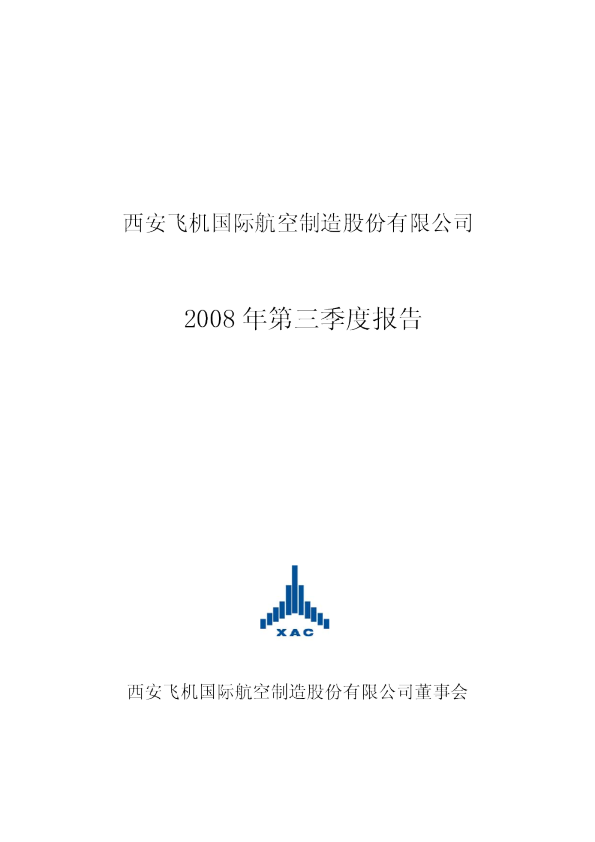 西安飞机国际航空制造股份有限公司

2008年第三季度报告

XAC

西安飞机国际航空制造股份有限公司董事会